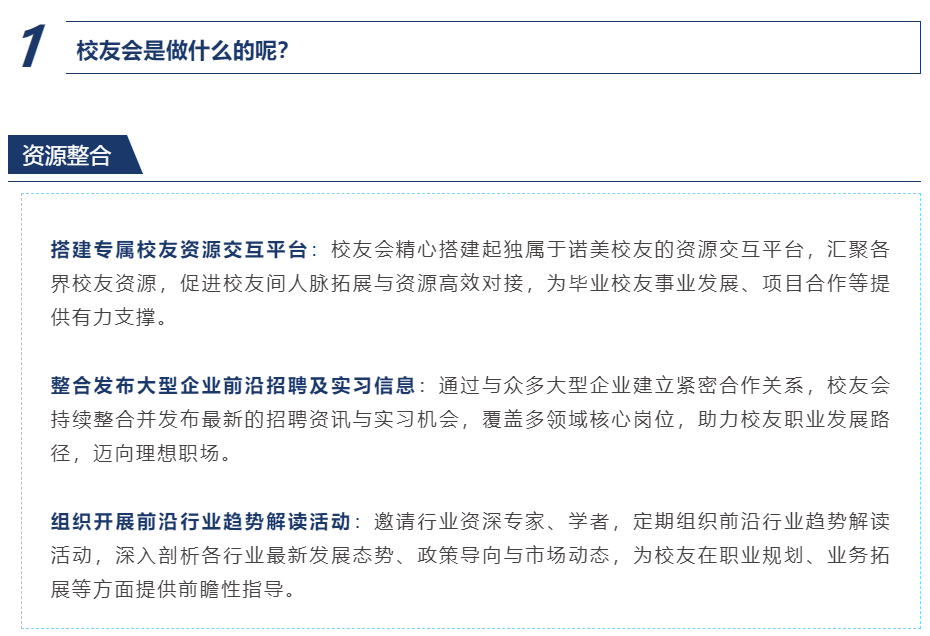 1 校友会是做什么的呢?

资源整合

搭建专属校友资源交互平台：校友会精心搭建起独属于诺美校友的资源交互平台，汇聚各界校友资源，促进校友间人脉拓展与资源高效对接，为毕业校友事业发展、项目合作等提供有力支撑。

整合发布大型企业前沿招聘及实习信息：通过与众多大型企业建立紧密合作关系，校友会持续整合并发布最新的招聘资讯与实习机会，覆盖多领域核心岗位，助力校友职业发展路径，迈向理想职场。

组织开展前沿行业趋势解读活动：邀请行业资深专家、学者，定期组织前沿行业趋势解读活动，深入剖析各行业最新发展态势、政策导向与市场动态，为校友在职业规划、业务拓展等方面提供前瞻性指导。